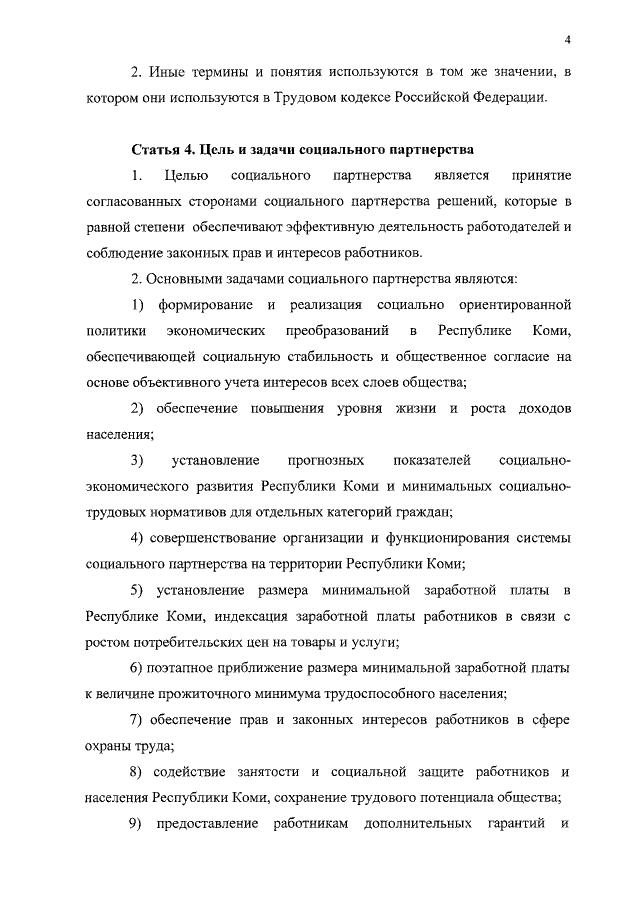 4

2. Иные термины и понятия используются в том же значении, в котором они используются в Трудовом кодексе Российской Федерации.

Статья 4. Цель и задачи социального партнерства

1. Целью социального партнерства является принятие согласованных сторонами социального партнерства решений, которые в равной степени обеспечивают эффективную деятельность работодателей и соблюдение законных прав и интересов работников.

2. Основными задачами социального партнерства являются:

1) формирование и реализация социально ориентированной политики экономических преобразований в Республике Коми, обеспечивающей социальную стабильность и общественное согласие на основе объективного учета интересов всех слоев общества;

2) обеспечение повышения уровня жизни и роста доходов населения;

3) установление прогнозных показателей социально-экономического развития Республики Коми и минимальных социально-трудовых нормативов для отдельных категорий граждан;

4) совершенствование организации и функционирования системы социального партнерства на территории Республики Коми;

5) установление размера минимальной заработной платы в Республике Коми, индексация заработной платы работников в связи с ростом потребительских цен на товары и услуги;

6) поэтапное приближение размера минимальной заработной платы к величине прожиточного минимума трудоспособного населения;

7) обеспечение прав и законных интересов работников в сфере охраны труда;

8) содействие занятости и социальной защите работников и населения Республики Коми, сохранение трудового потенциала общества;

9) предоставление работникам дополнительных гарантий и